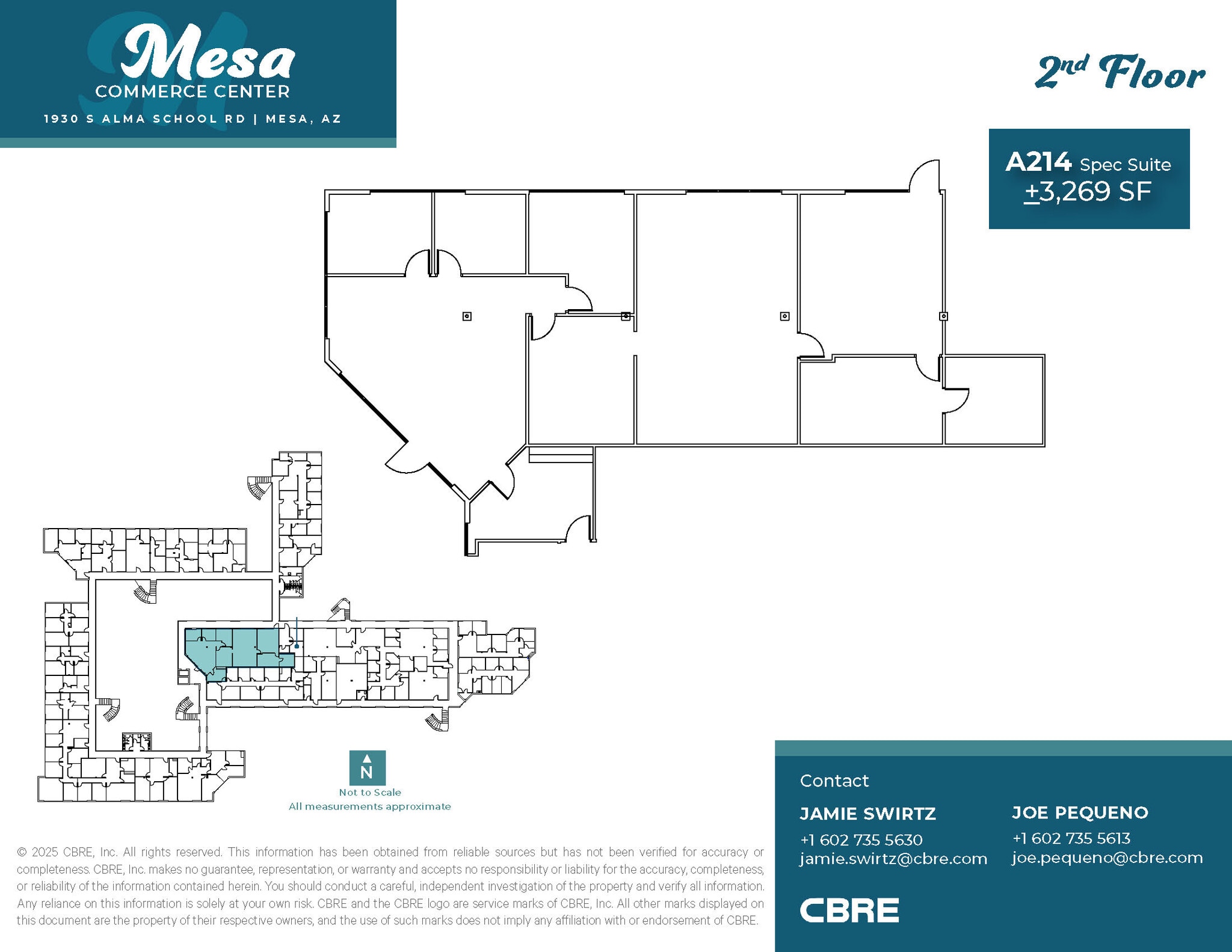 Mesa
COMMERCE CENTER
1930 S ALMA SCHOOL RD | MESA, AZ

2nd Floor

A214 Spec Suite
±3,269 SF

N
Not to Scale
All measurements approximate

© 2025 CBRE, Inc. All rights reserved. This information has been obtained from reliable sources but has not been verified for accuracy or completeness. CBRE, Inc. makes no guarantee, representation, or warranty and accepts no responsibility or liability for the accuracy, completeness, or reliability of the information contained herein. You should conduct a careful, independent investigation of the property and verify all information. Any reliance on this information is solely at your own risk. CBRE and the CBRE logo are service marks of CBRE, Inc. All other marks displayed on this document are the property of their respective owners, and the use of such marks does not imply any affiliation with or endorsement of CBRE.

Contact

JAMIE SWIRTZ
+1 602 735 5630
jamie.swirtz@cbre.com

JOE PEQUENO
+1 602 735 5613
joe.pequeno@cbre.com

CBRE